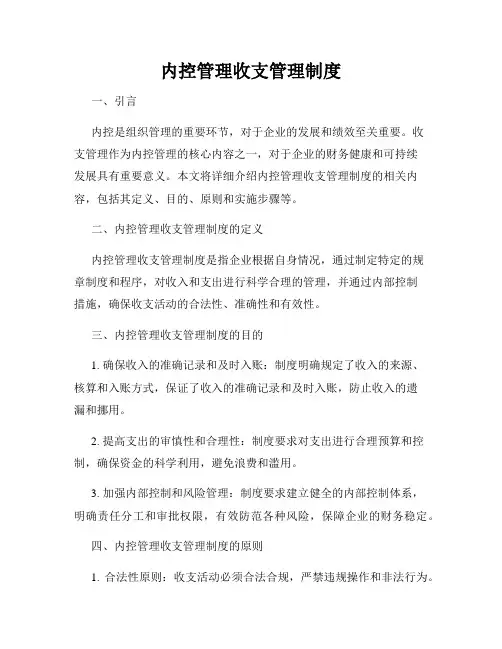 内控管理收支管理制度

一、引言

内控是组织管理的重要环节，对于企业的发展和绩效至关重要。收支管理作为内控管理的核心内容之一，对于企业的财务健康和可持续发展具有重要意义。本文将详细介绍内控管理收支管理制度的相关内容，包括其定义、目的、原则和实施步骤等。

二、内控管理收支管理制度的定义

内控管理收支管理制度是指企业根据自身情况，通过制定特定的规章制度和程序，对收入和支出进行科学合理的管理，并通过内部控制措施，确保收支活动的合法性、准确性和有效性。

三、内控管理收支管理制度的目的

1. 确保收入的准确记录和及时入账：制度明确规定了收入的来源、核算和入账方式，保证了收入的准确记录和及时入账，防止收入的遗漏和挪用。

2. 提高支出的审慎性和合理性：制度要求对支出进行合理预算和控制，确保资金的科学利用，避免浪费和滥用。

3. 加强内部控制和风险管理：制度要求建立健全的内部控制体系，明确责任分工和审批权限，有效防范各种风险，保障企业的财务稳定。

四、内控管理收支管理制度的原则

1. 合法性原则：收支活动必须合法合规，严禁违规操作和非法行为。